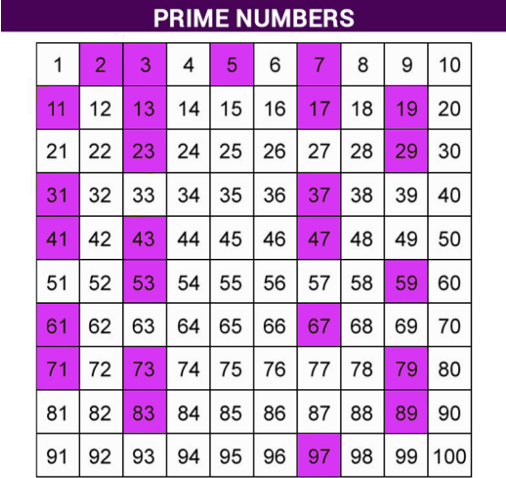 PRIME NUMBERS

| 1 | 2 | 3 | 4 | 5 | 6 | 7 | 8 | 9 | 10 |
|---|---|---|---|---|---|---|---|---|---|
| 11 | 12 | 13 | 14 | 15 | 16 | 17 | 18 | 19 | 20 |
| 21 | 22 | 23 | 24 | 25 | 26 | 27 | 28 | 29 | 30 |
| 31 | 32 | 33 | 34 | 35 | 36 | 37 | 38 | 39 | 40 |
| 41 | 42 | 43 | 44 | 45 | 46 | 47 | 48 | 49 | 50 |
| 51 | 52 | 53 | 54 | 55 | 56 | 57 | 58 | 59 | 60 |
| 61 | 62 | 63 | 64 | 65 | 66 | 67 | 68 | 69 | 70 |
| 71 | 72 | 73 | 74 | 75 | 76 | 77 | 78 | 79 | 80 |
| 81 | 82 | 83 | 84 | 85 | 86 | 87 | 88 | 89 | 90 |
| 91 | 92 | 93 | 94 | 95 | 96 | 97 | 98 | 99 | 100 |